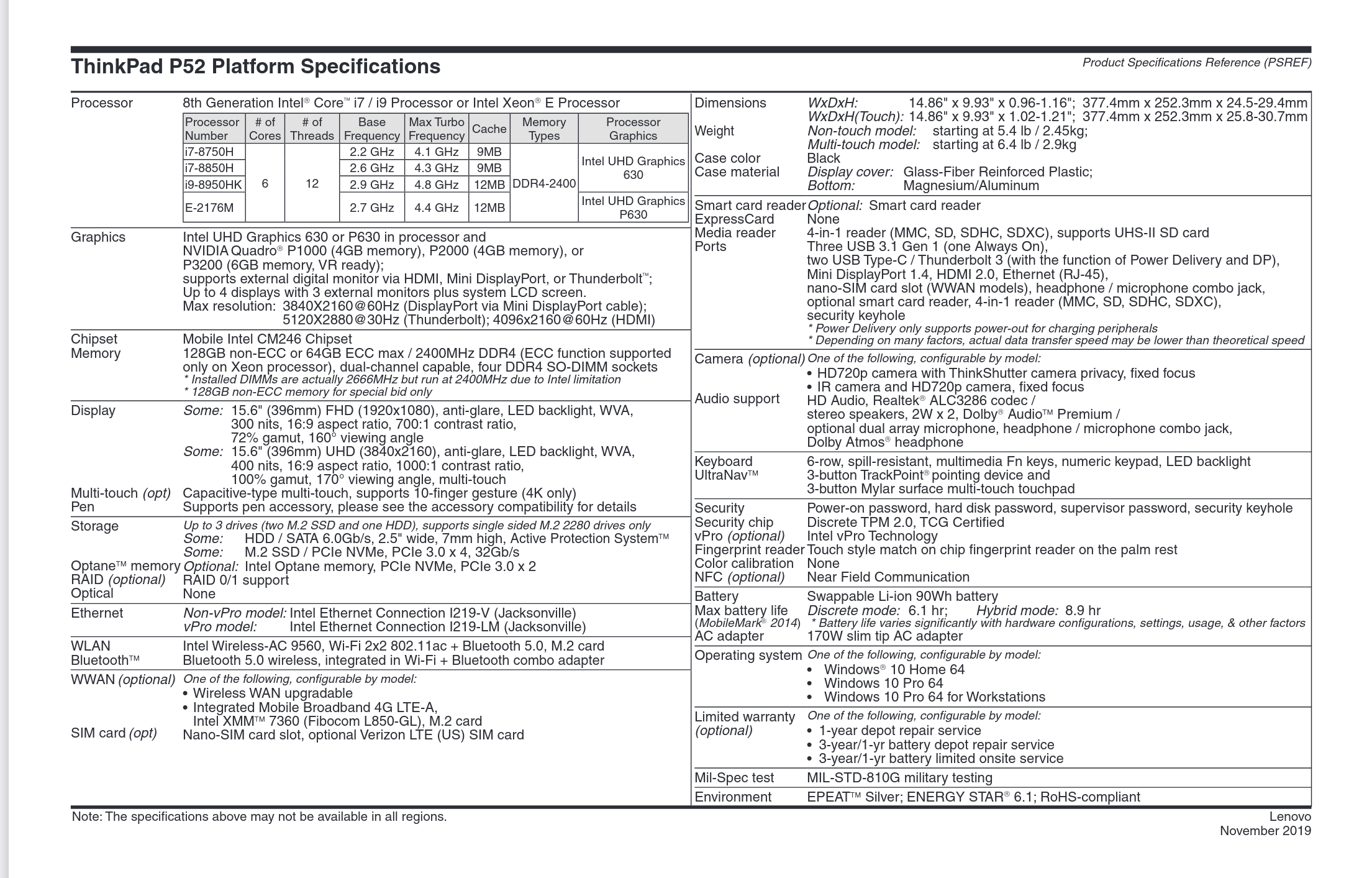 ThinkPad P52 Platform Specifications

Product Specifications Reference (PSREF)

Processor
8th Generation Intel® Core™ i7 / i9 Processor or Intel Xeon® E Processor

| Processor Number | # of Cores | # of Threads | Base Frequency | Max Turbo Frequency | Cache | Memory Types | Processor Graphics |
|---|---|---|---|---|---|---|---|
| i7-8750H | 6 | 12 | 2.2 GHz | 4.1 GHz | 9MB | DDR4-2400 | Intel UHD Graphics 630 |
| i7-8850H | | | 2.6 GHz | 4.3 GHz | 9MB | | |
| i9-8950HK | | | 2.9 GHz | 4.8 GHz | 12MB | | |
| E-2176M | | | 2.7 GHz | 4.4 GHz | 12MB | | Intel UHD Graphics P630 |

Graphics
Intel UHD Graphics 630 or P630 in processor and NVIDIA Quadro® P1000 (4GB memory), P2000 (4GB memory), or P3200 (6GB memory, VR ready);
supports external digital monitor via HDMI, Mini DisplayPort, or Thunderbolt™;
Up to 4 displays with 3 external monitors plus system LCD screen.
Max resolution: 3840X2160@60Hz (DisplayPort via Mini DisplayPort cable);
5120X2880@30Hz (Thunderbolt); 4096x2160@60Hz (HDMI)

Chipset
Mobile Intel CM246 Chipset
Memory
128GB non-ECC or 64GB ECC max / 2400MHz DDR4 (ECC function supported only on Xeon processor), dual-channel capable, four DDR4 SO-DIMM sockets
* Installed DIMMs are actually 2666MHz but run at 2400MHz due to Intel limitation
* 128GB non-ECC memory for special bid only

Display
Some: 15.6" (396mm) FHD (1920x1080), anti-glare, LED backlight, WVA, 300 nits, 16:9 aspect ratio, 700:1 contrast ratio, 72% gamut, 160° viewing angle
Some: 15.6" (396mm) UHD (3840x2160), anti-glare, LED backlight, WVA, 400 nits, 16:9 aspect ratio, 1000:1 contrast ratio, 100% gamut, 170° viewing angle, multi-touch
Multi-touch (opt)
Capacitive-type multi-touch, supports 10-finger gesture (4K only)
Pen
Supports pen accessory, please see the accessory compatibility for details

Storage
Up to 3 drives (two M.2 SSD and one HDD), supports single sided M.2 2280 drives only
Some: HDD / SATA 6.0Gb/s, 2.5" wide, 7mm high, Active Protection System™
Some: M.2 SSD / PCIe NVMe, PCIe 3.0 x 4, 32Gb/s
Optane™ memory
Optional: Intel Optane memory, PCIe NVMe, PCIe 3.0 x 2
RAID (optional)
RAID 0/1 support
Optical
None

Ethernet
Non-vPro model: Intel Ethernet Connection I219-V (Jacksonville)
vPro model: Intel Ethernet Connection I219-LM (Jacksonville)

WLAN
Intel Wireless-AC 9560, Wi-Fi 2x2 802.11ac + Bluetooth 5.0, M.2 card
Bluetooth™
Bluetooth 5.0 wireless, integrated in Wi-Fi + Bluetooth combo adapter

WWAN (optional)
One of the following, configurable by model:
• Wireless WAN upgradable
• Integrated Mobile Broadband 4G LTE-A, Intel XMM™ 7360 (Fibocom L850-GL), M.2 card
SIM card (opt)
Nano-SIM card slot, optional Verizon LTE (US) SIM card

Dimensions
WxDxH: 14.86" x 9.93" x 0.96-1.16"; 377.4mm x 252.3mm x 24.5-29.4mm
WxDxH(Touch): 14.86" x 9.93" x 1.02-1.21"; 377.4mm x 252.3mm x 25.8-30.7mm
Weight
Non-touch model: starting at 5.4 lb / 2.45kg;
Multi-touch model: starting at 6.4 lb / 2.9kg
Case color
Black
Case material
Display cover: Glass-Fiber Reinforced Plastic;
Bottom: Magnesium/Aluminum

Smart card reader
Optional: Smart card reader
ExpressCard
None
Media reader
4-in-1 reader (MMC, SD, SDHC, SDXC), supports UHS-II SD card
Ports
Three USB 3.1 Gen 1 (one Always On),
two USB Type-C / Thunderbolt 3 (with the function of Power Delivery and DP),
Mini DisplayPort 1.4, HDMI 2.0, Ethernet (RJ-45),
nano-SIM card slot (WWAN models), headphone / microphone combo jack,
optional smart card reader, 4-in-1 reader (MMC, SD, SDHC, SDXC),
security keyhole
* Power Delivery only supports power-out for charging peripherals
* Depending on many factors, actual data transfer speed may be lower than theoretical speed

Camera (optional)
One of the following, configurable by model:
• HD720p camera with ThinkShutter camera privacy, fixed focus
• IR camera and HD720p camera, fixed focus
Audio support
HD Audio, Realtek® ALC3286 codec /
stereo speakers, 2W x 2, Dolby® Audio™ Premium /
optional dual array microphone, headphone / microphone combo jack,
Dolby Atmos® headphone

Keyboard
6-row, spill-resistant, multimedia Fn keys, numeric keypad, LED backlight
UltraNav™
3-button TrackPoint® pointing device and
3-button Mylar surface multi-touch touchpad

Security
Power-on password, hard disk password, supervisor password, security keyhole
Security chip
Discrete TPM 2.0, TCG Certified
vPro (optional)
Intel vPro Technology
Fingerprint reader
Touch style match on chip fingerprint reader on the palm rest
Color calibration
None
NFC (optional)
Near Field Communication

Battery
Swappable Li-ion 90Wh battery
Max battery life (MobileMark® 2014)
Discrete mode: 6.1 hr; Hybrid mode: 8.9 hr
* Battery life varies significantly with hardware configurations, settings, usage, & other factors
AC adapter
170W slim tip AC adapter

Operating system
One of the following, configurable by model:
• Windows® 10 Home 64
• Windows 10 Pro 64
• Windows 10 Pro 64 for Workstations

Limited warranty (optional)
One of the following, configurable by model:
• 1-year depot repair service
• 3-year/1-yr battery depot repair service
• 3-year/1-yr battery limited onsite service

Mil-Spec test
MIL-STD-810G military testing
Environment
EPEAT™ Silver; ENERGY STAR® 6.1; RoHS-compliant

Note: The specifications above may not be available in all regions.

Lenovo
November 2019